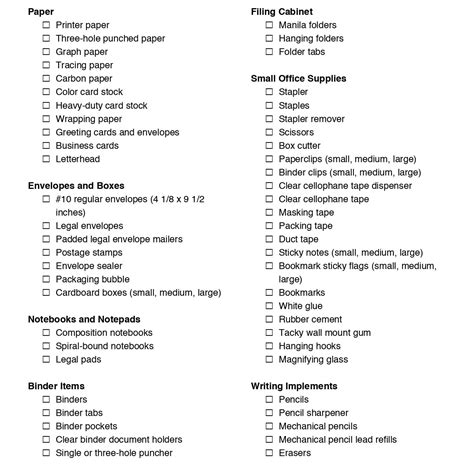 Paper
☐ Printer paper
☐ Three-hole punched paper
☐ Graph paper
☐ Tracing paper
☐ Carbon paper
☐ Color card stock
☐ Heavy-duty card stock
☐ Wrapping paper
☐ Greeting cards and envelopes
☐ Business cards
☐ Letterhead

Envelopes and Boxes
☐ #10 regular envelopes (4 1/8 x 9 1/2 inches)
☐ Legal envelopes
☐ Padded legal envelope mailers
☐ Postage stamps
☐ Envelope sealer
☐ Packaging bubble
☐ Cardboard boxes (small, medium, large)

Notebooks and Notepads
☐ Composition notebooks
☐ Spiral-bound notebooks
☐ Legal pads

Binder Items
☐ Binders
☐ Binder tabs
☐ Binder pockets
☐ Clear binder document holders
☐ Single or three-hole puncher

Filing Cabinet
☐ Manila folders
☐ Hanging folders
☐ Folder tabs

Small Office Supplies
☐ Stapler
☐ Staples
☐ Stapler remover
☐ Scissors
☐ Box cutter
☐ Paperclips (small, medium, large)
☐ Binder clips (small, medium, large)
☐ Clear cellophane tape dispenser
☐ Clear cellophane tape
☐ Masking tape
☐ Packing tape
☐ Duct tape
☐ Sticky notes (small, medium, large)
☐ Bookmark sticky flags (small, medium, large)
☐ Bookmarks
☐ White glue
☐ Rubber cement
☐ Tacky wall mount gum
☐ Hanging hooks
☐ Magnifying glass

Writing Implements
☐ Pencils
☐ Pencil sharpener
☐ Mechanical pencils
☐ Mechanical pencil lead refills
☐ Erasers